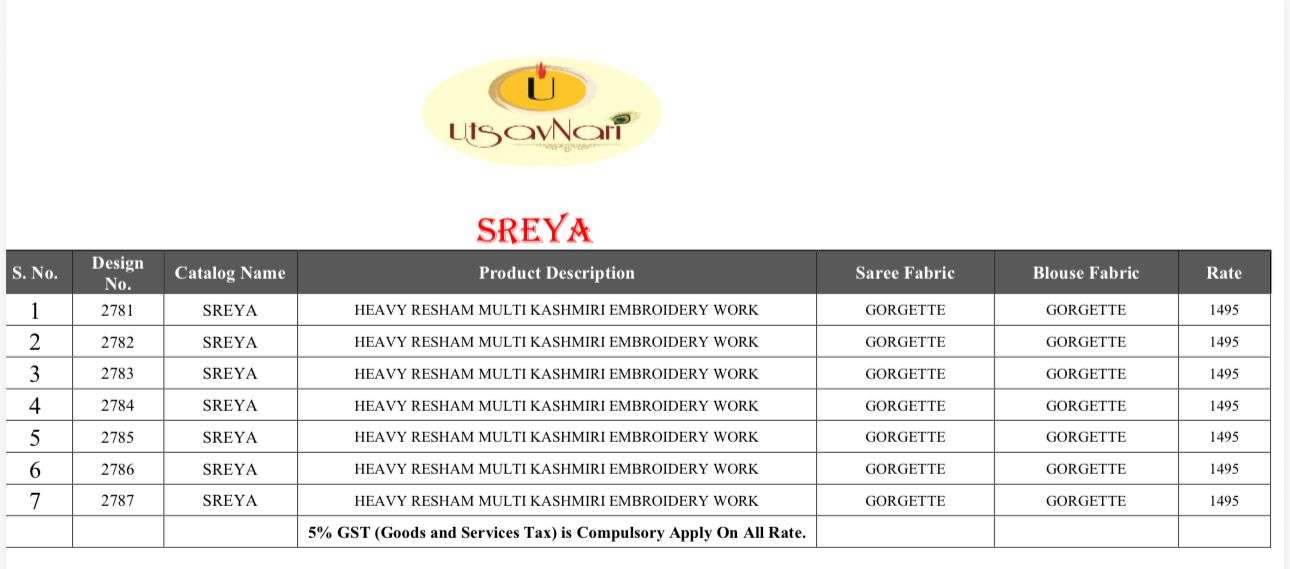 U
UtsavNari

SREYA

| S. No. | Design No. | Catalog Name | Product Description | Saree Fabric | Blouse Fabric | Rate |
|---|---|---|---|---|---|---|
| 1 | 2781 | SREYA | HEAVY RESHAM MULTI KASHMIRI EMBROIDERY WORK | GORGETTE | GORGETTE | 1495 |
| 2 | 2782 | SREYA | HEAVY RESHAM MULTI KASHMIRI EMBROIDERY WORK | GORGETTE | GORGETTE | 1495 |
| 3 | 2783 | SREYA | HEAVY RESHAM MULTI KASHMIRI EMBROIDERY WORK | GORGETTE | GORGETTE | 1495 |
| 4 | 2784 | SREYA | HEAVY RESHAM MULTI KASHMIRI EMBROIDERY WORK | GORGETTE | GORGETTE | 1495 |
| 5 | 2785 | SREYA | HEAVY RESHAM MULTI KASHMIRI EMBROIDERY WORK | GORGETTE | GORGETTE | 1495 |
| 6 | 2786 | SREYA | HEAVY RESHAM MULTI KASHMIRI EMBROIDERY WORK | GORGETTE | GORGETTE | 1495 |
| 7 | 2787 | SREYA | HEAVY RESHAM MULTI KASHMIRI EMBROIDERY WORK | GORGETTE | GORGETTE | 1495 |
|  |  |  | 5% GST (Goods and Services Tax) is Compulsory Apply On All Rate. |  |  |  |